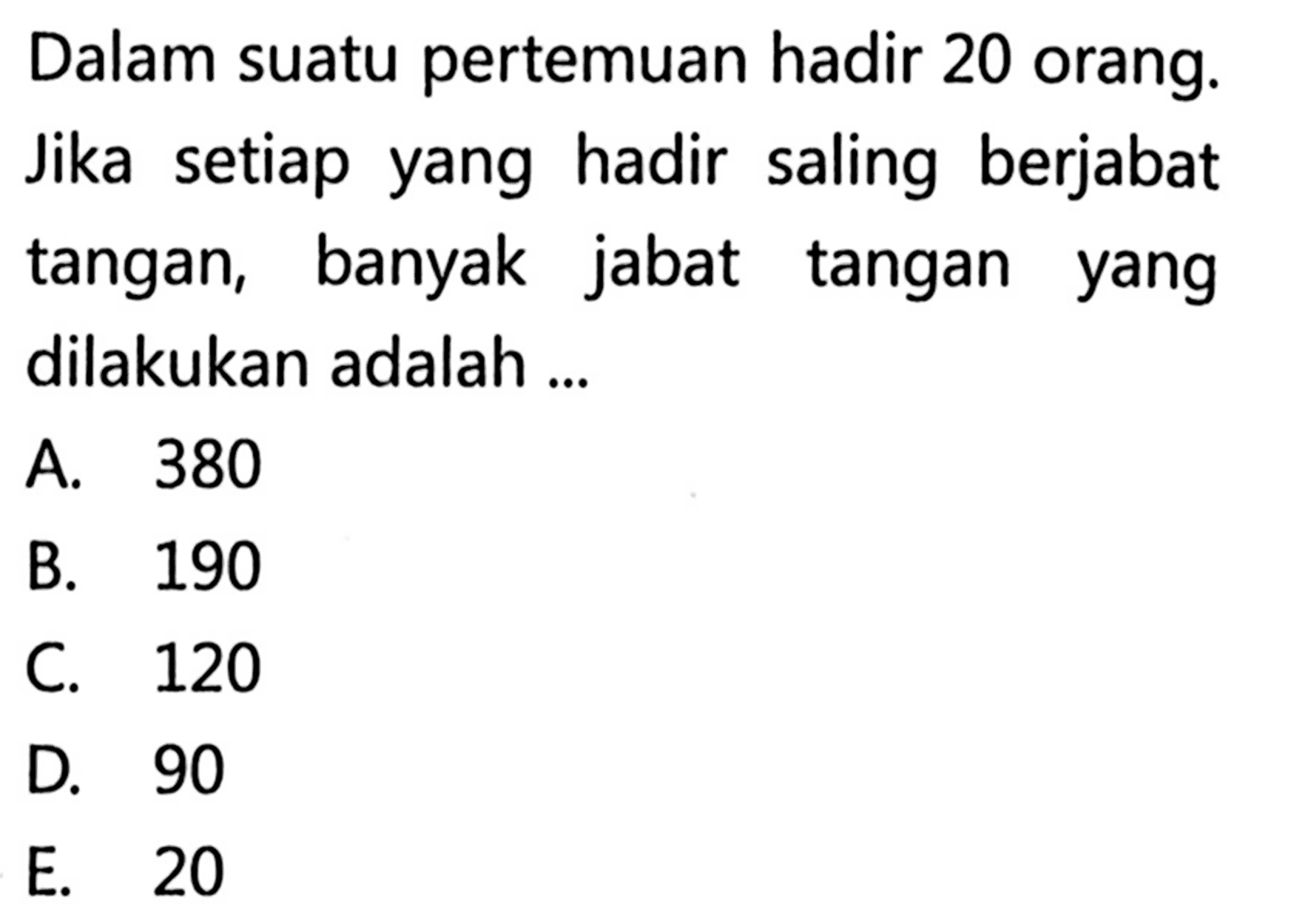 Dalam suatu pertemuan hadir 20 orang. Jika setiap yang hadir saling berjabat tangan, banyak jabat tangan yang dilakukan adalah ...

A. 380
B. 190
C. 120
D. 90
E. 20